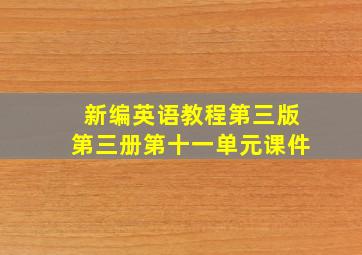 新编英语教程第三版
第三册第十一单元课件